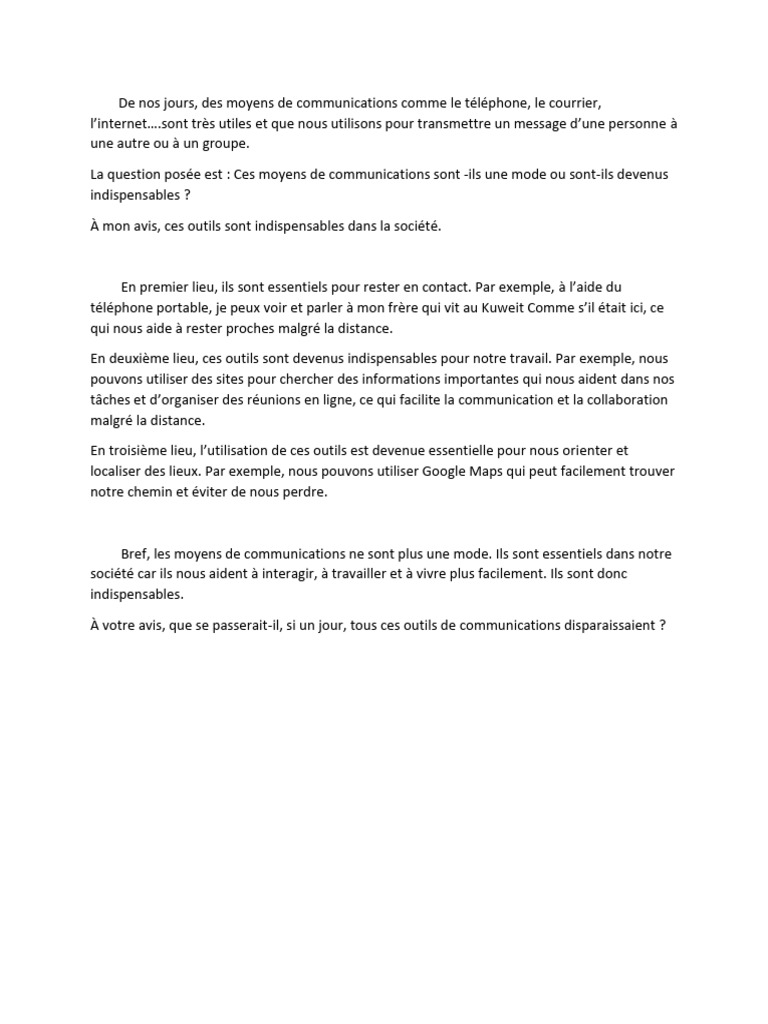 De nos jours, des moyens de communications comme le téléphone, le courrier, l'internet….sont très utiles et que nous utilisons pour transmettre un message d'une personne à une autre ou à un groupe.

La question posée est : Ces moyens de communications sont -ils une mode ou sont-ils devenus indispensables ?

À mon avis, ces outils sont indispensables dans la société.

En premier lieu, ils sont essentiels pour rester en contact. Par exemple, à l'aide du téléphone portable, je peux voir et parler à mon frère qui vit au Kuweit Comme s'il était ici, ce qui nous aide à rester proches malgré la distance.

En deuxième lieu, ces outils sont devenus indispensables pour notre travail. Par exemple, nous pouvons utiliser des sites pour chercher des informations importantes qui nous aident dans nos tâches et d'organiser des réunions en ligne, ce qui facilite la communication et la collaboration malgré la distance.

En troisième lieu, l'utilisation de ces outils est devenue essentielle pour nous orienter et localiser des lieux. Par exemple, nous pouvons utiliser Google Maps qui peut facilement trouver notre chemin et éviter de nous perdre.

Bref, les moyens de communications ne sont plus une mode. Ils sont essentiels dans notre société car ils nous aident à interagir, à travailler et à vivre plus facilement. Ils sont donc indispensables.

À votre avis, que se passerait-il, si un jour, tous ces outils de communications disparaissaient ?